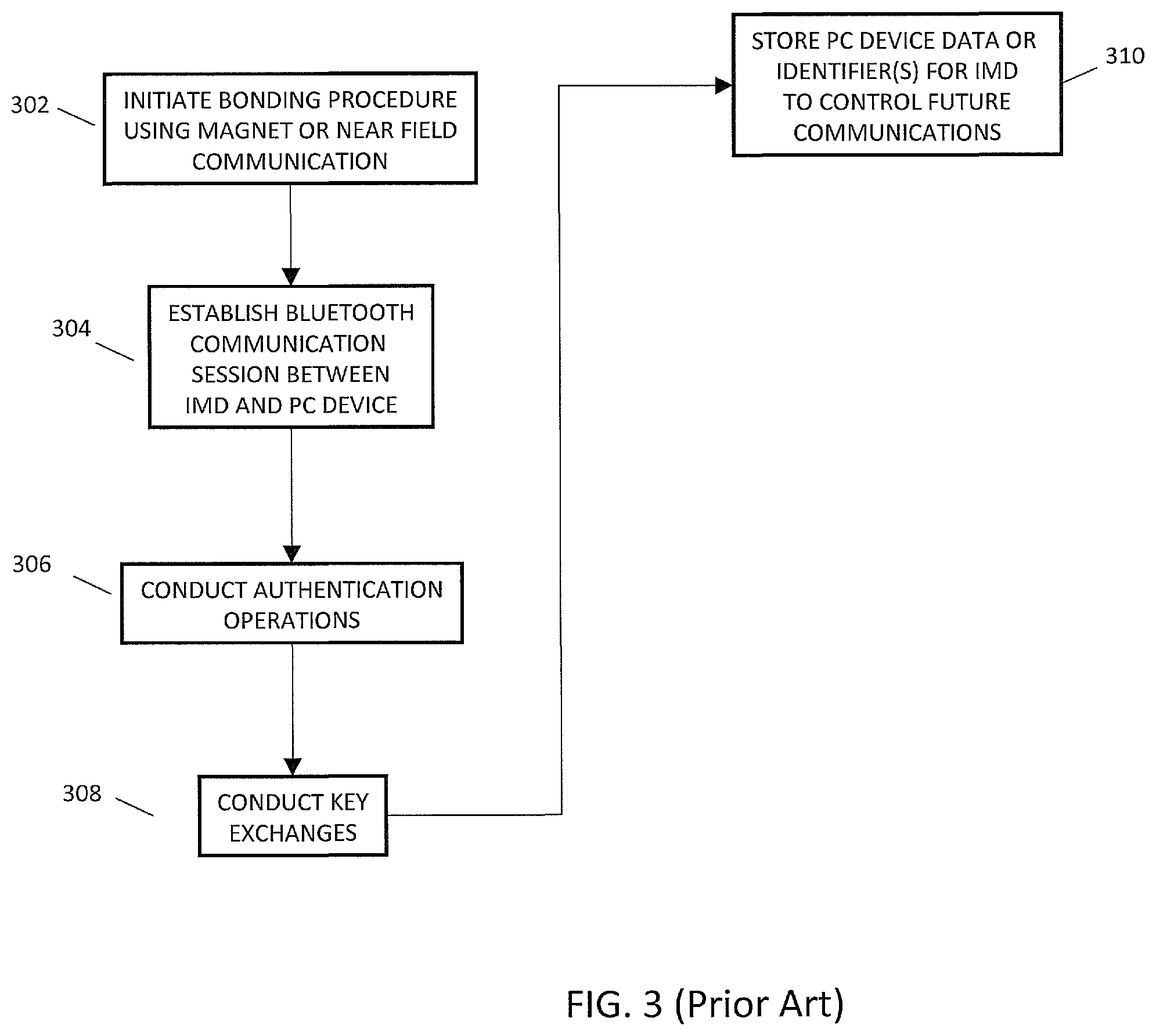 302
INITIATE BONDING PROCEDURE USING MAGNET OR NEAR FIELD COMMUNICATION

304
ESTABLISH BLUETOOTH COMMUNICATION SESSION BETWEEN IMD AND PC DEVICE

306
CONDUCT AUTHENTICATION OPERATIONS

308
CONDUCT KEY EXCHANGES

STORE PC DEVICE DATA OR IDENTIFIER(S) FOR IMD TO CONTROL FUTURE COMMUNICATIONS
310

FIG. 3 (Prior Art)